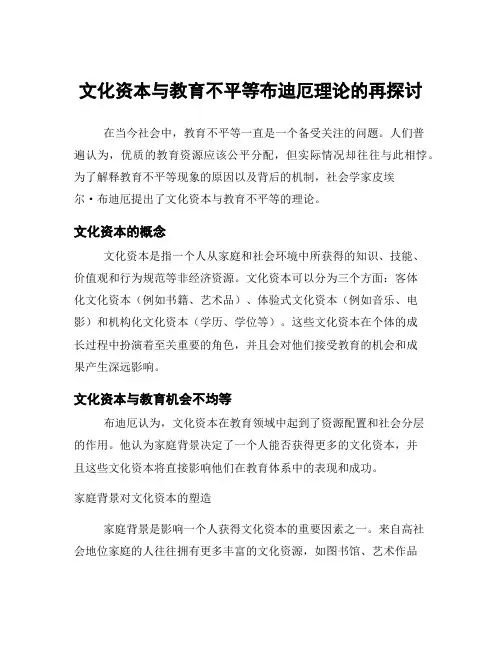 文化资本与教育不平等布迪厄理论的再探讨

在当今社会中，教育不平等一直是一个备受关注的问题。人们普遍认为，优质的教育资源应该公平分配，但实际情况却往往与此相悖。为了解释教育不平等现象的原因以及背后的机制，社会学家皮埃尔·布迪厄提出了文化资本与教育不平等的理论。

文化资本的概念

文化资本是指一个人从家庭和社会环境中所获得的知识、技能、价值观和行为规范等非经济资源。文化资本可以分为三个方面：客体化文化资本（例如书籍、艺术品）、体验式文化资本（例如音乐、电影）和机构化文化资本（学历、学位等）。这些文化资本在个体的成长过程中扮演着至关重要的角色，并且会对他们接受教育的机会和成果产生深远影响。

文化资本与教育机会不均等

布迪厄认为，文化资本在教育领域中起到了资源配置和社会分层的作用。他认为家庭背景决定了一个人能否获得更多的文化资本，并且这些文化资本将直接影响他们在教育体系中的表现和成功。

家庭背景对文化资本的塑造

家庭背景是影响一个人获得文化资本的重要因素之一。来自高社会地位家庭的人往往拥有更多丰富的文化资源，如图书馆、艺术作品